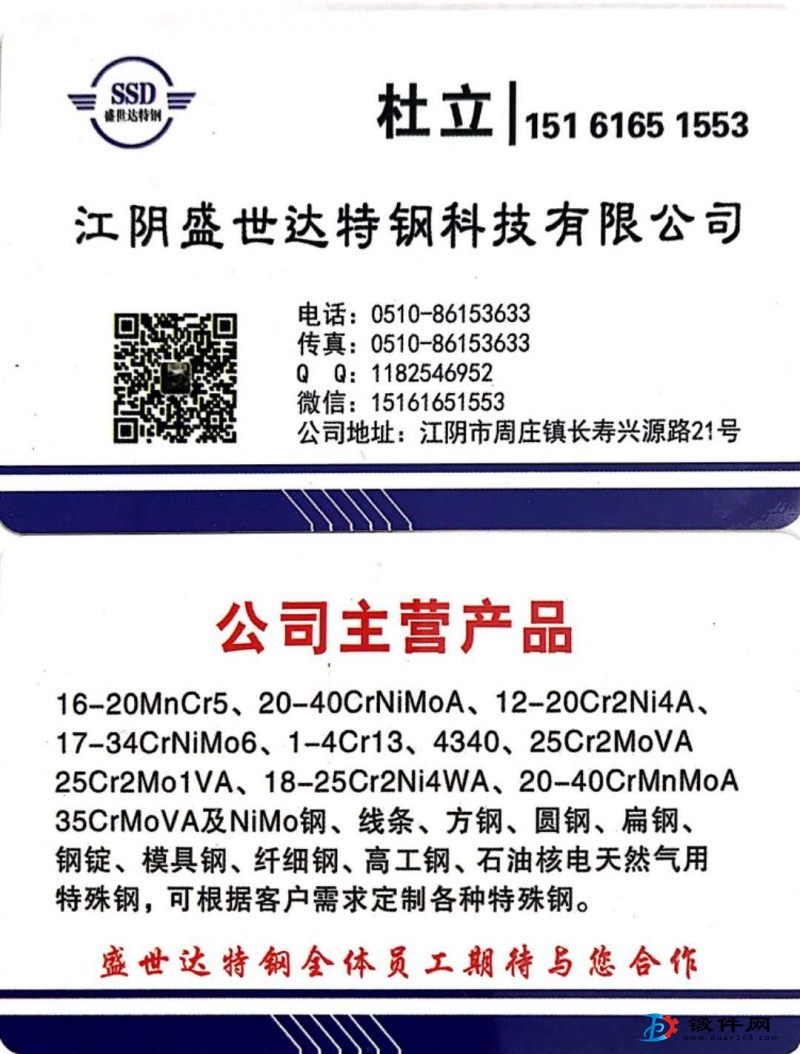 SSD
盛世达特钢

杜立 | 151 6165 1553

江阴盛世达特钢科技有限公司

电话：0510-86153633
传真：0510-86153633
Q Q：1182546952
微信：15161651553
公司地址：江阴市周庄镇长寿兴源路21号

公司主营产品

16-20MnCr5、20-40CrNiMoA、12-20Cr2Ni4A、17-34CrNiMo6、1-4Cr13、4340、25Cr2MoVA 25Cr2Mo1VA、18-25Cr2Ni4WA、20-40CrMnMoA 35CrMoVA及NiMo钢、线条、方钢、圆钢、扁钢、钢锭、模具钢、纤细钢、高工钢、石油核电天然气用特殊钢，可根据客户需求定制各种特殊钢。

盛世达特钢全体员工期待与您合作

锻件网
www.duan168.com